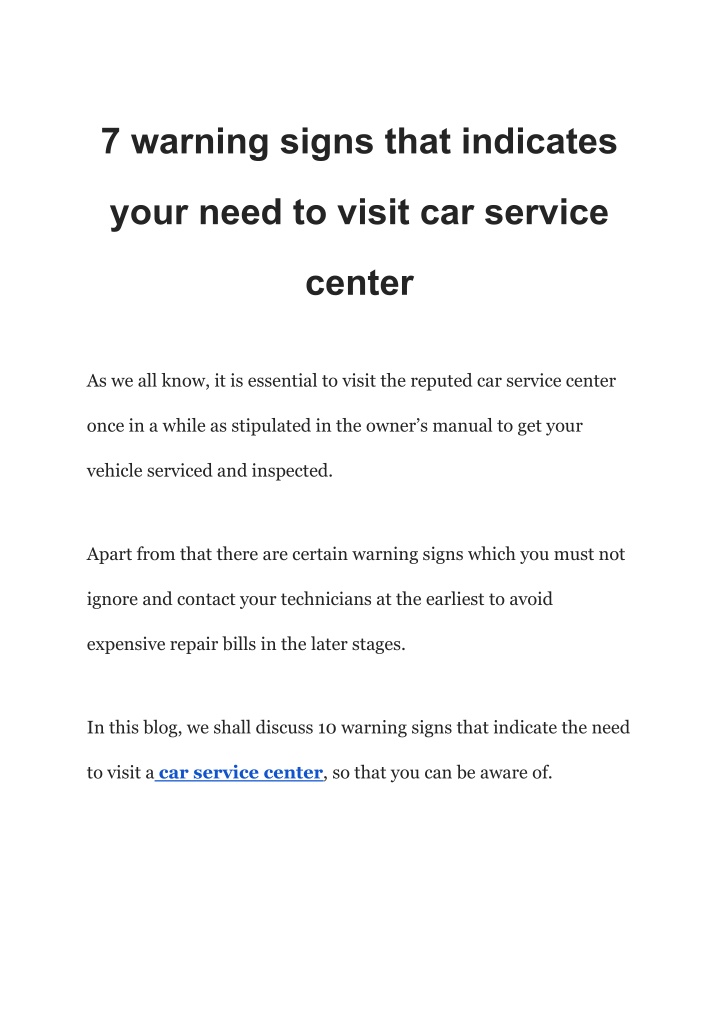 7 warning signs that indicates your need to visit car service center

As we all know, it is essential to visit the reputed car service center once in a while as stipulated in the owner's manual to get your vehicle serviced and inspected.

Apart from that there are certain warning signs which you must not ignore and contact your technicians at the earliest to avoid expensive repair bills in the later stages.

In this blog, we shall discuss 10 warning signs that indicate the need to visit a car service center, so that you can be aware of.